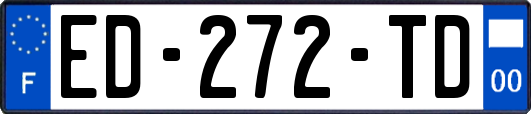 F
ED-272-TD
00